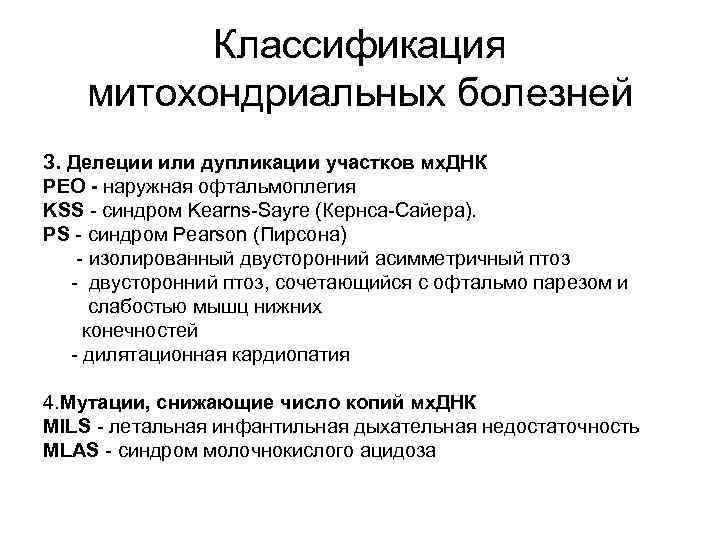 Классификация митохондриальных болезней

3. Делеции или дупликации участков мхДНК
PEO - наружная офтальмоплегия
KSS - синдром Kearns-Sayre (Кернса-Сайера).
PS - синдром Pearson (Пирсона)
- изолированный двусторонний асимметричный птоз
- двусторонний птоз, сочетающийся с офтальмо парезом и слабостью мышц нижних конечностей
- дилятационная кардиопатия

4.Мутации, снижающие число копий мхДНК
MILS - летальная инфантильная дыхательная недостаточность
MLAS - синдром молочнокислого ацидоза